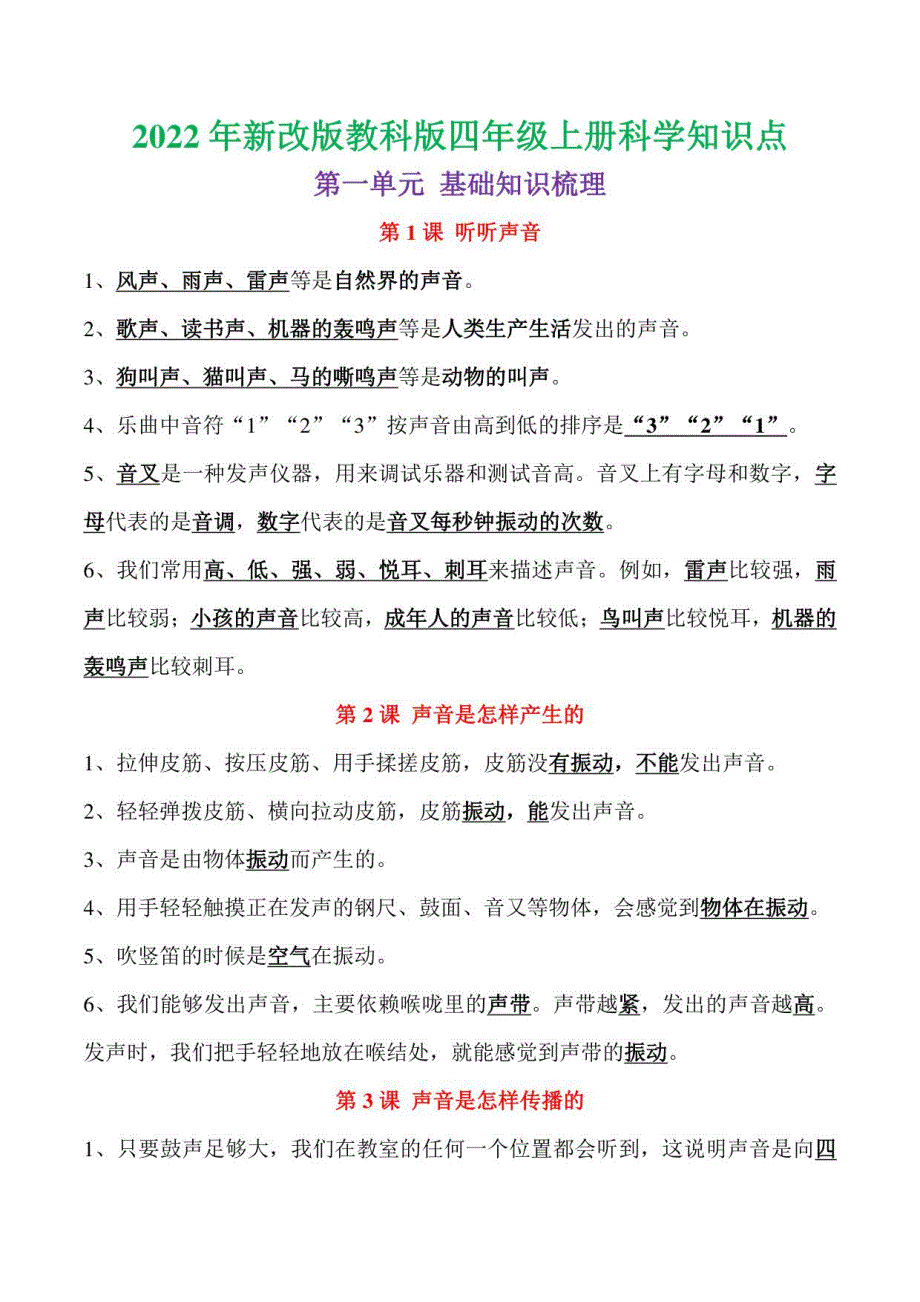 2022年新改版教科版四年级上册科学知识点

第一单元 基础知识梳理

第1课 听听声音

1、风声、雨声、雷声等是自然界的声音。

2、歌声、读书声、机器的轰鸣声等是人类生产生活发出的声音。

3、狗叫声、猫叫声、马的嘶鸣声等是动物的叫声。

4、乐曲中音符“1”“2”“3”按声音由高到低的排序是“3”“2”“1”。

5、音叉是一种发声仪器，用来调试乐器和测试音高。音叉上有字母和数字，字母代表的是音调，数字代表的是音叉每秒钟振动的次数。

6、我们常用高、低、强、弱、悦耳、刺耳来描述声音。例如，雷声比较强，雨声比较弱；小孩的声音比较高，成年人的声音比较低；鸟叫声比较悦耳，机器的轰鸣声比较刺耳。

第2课 声音是怎样产生的

1、拉伸皮筋、按压皮筋、用手揉搓皮筋，皮筋没有振动，不能发出声音。

2、轻轻弹拨皮筋、横向拉动皮筋，皮筋振动，能发出声音。

3、声音是由物体振动而产生的。

4、用手轻轻触摸正在发声的钢尺、鼓面、音叉等物体，会感觉到物体在振动。

5、吹竖笛的时候是空气在振动。

6、我们能够发出声音，主要依赖喉咙里的声带。声带越紧，发出的声音越高。发声时，我们把手轻轻地放在喉结处，就能感觉到声带的振动。

第3课 声音是怎样传播的

1、只要鼓声足够大，我们在教室的任何一个位置都会听到，这说明声音是向四